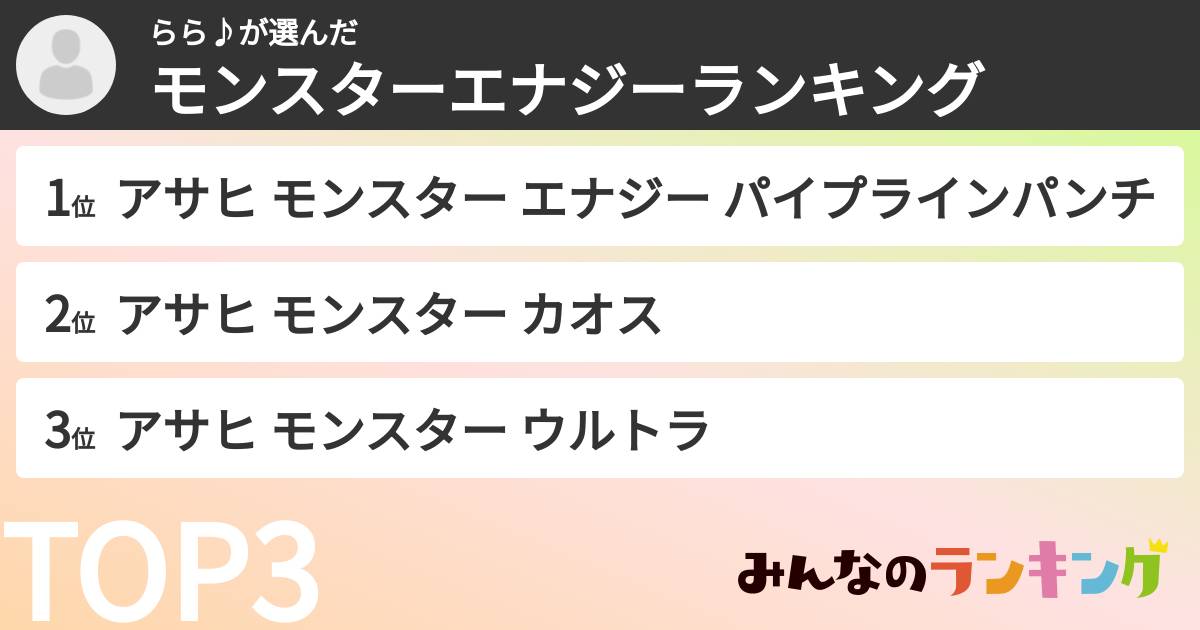 らら♪が選んだ
モンスターエナジーランキング

1位 アサヒ モンスター エナジー パイプラインパンチ

2位 アサヒ モンスター カオス

3位 アサヒ モンスター ウルトラ

TOP3

みんなのランキング